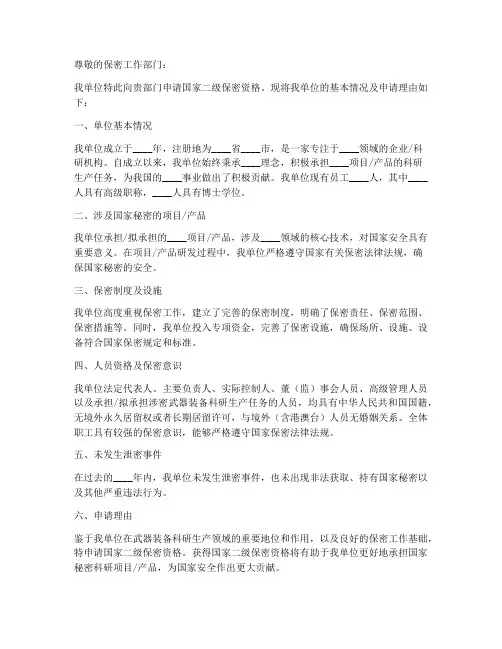 尊敬的保密工作部门：

我单位特此向贵部门申请国家二级保密资格。现将我单位的基本情况及申请理由如下：

一、单位基本情况

我单位成立于____年，注册地为____省____市，是一家专注于____领域的企业/科研机构。自成立以来，我单位始终秉承____理念，积极承担____项目/产品的科研生产任务，为我国的____事业做出了积极贡献。我单位现有员工____人，其中____人具有高级职称，____人具有博士学位。

二、涉及国家秘密的项目/产品

我单位承担/拟承担的____项目/产品，涉及____领域的核心技术，对国家安全具有重要意义。在项目/产品研发过程中，我单位严格遵守国家有关保密法律法规，确保国家秘密的安全。

三、保密制度及设施

我单位高度重视保密工作，建立了完善的保密制度，明确了保密责任、保密范围、保密措施等。同时，我单位投入专项资金，完善了保密设施，确保场所、设施、设备符合国家保密规定和标准。

四、人员资格及保密意识

我单位法定代表人、主要负责人、实际控制人、董（监）事会人员、高级管理人员以及承担/拟承担涉密武器装备科研生产任务的人员，均具有中华人民共和国国籍，无境外永久居留权或者长期居留许可，与境外（含港澳台）人员无婚姻关系。全体职工具有较强的保密意识，能够严格遵守国家保密法律法规。

五、未发生泄密事件

在过去的____年内，我单位未发生泄密事件，也未出现非法获取、持有国家秘密以及其他严重违法行为。

六、申请理由

鉴于我单位在武器装备科研生产领域的重要地位和作用，以及良好的保密工作基础，特申请国家二级保密资格。获得国家二级保密资格将有助于我单位更好地承担国家秘密科研项目/产品，为国家安全作出更大贡献。